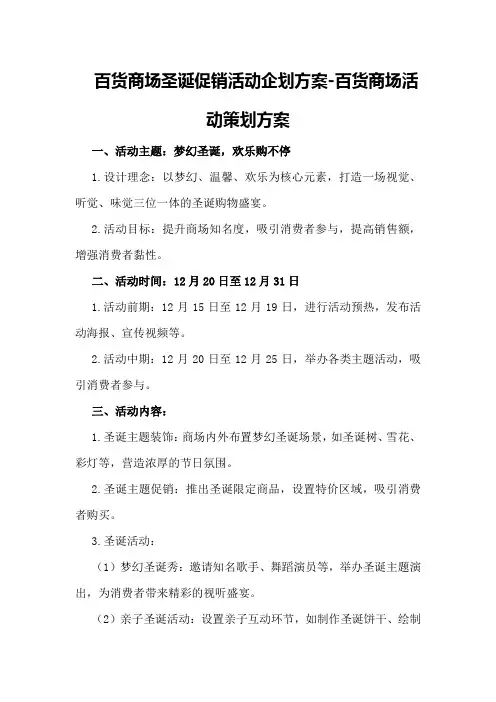 百货商场圣诞促销活动企划方案-百货商场活动策划方案

一、活动主题：梦幻圣诞，欢乐购不停

1.设计理念：以梦幻、温馨、欢乐为核心元素，打造一场视觉、听觉、味觉三位一体的圣诞购物盛宴。

2.活动目标：提升商场知名度，吸引消费者参与，提高销售额，增强消费者黏性。

二、活动时间：12月20日至12月31日

1.活动前期：12月15日至12月19日，进行活动预热，发布活动海报、宣传视频等。

2.活动中期：12月20日至12月25日，举办各类主题活动，吸引消费者参与。

三、活动内容：

1.圣诞主题装饰：商场内外布置梦幻圣诞场景，如圣诞树、雪花、彩灯等，营造浓厚的节日氛围。

2.圣诞主题促销：推出圣诞限定商品，设置特价区域，吸引消费者购买。

3.圣诞活动：

（1）梦幻圣诞秀：邀请知名歌手、舞蹈演员等，举办圣诞主题演出，为消费者带来精彩的视听盛宴。

（2）亲子圣诞活动：设置亲子互动环节，如制作圣诞饼干、绘制